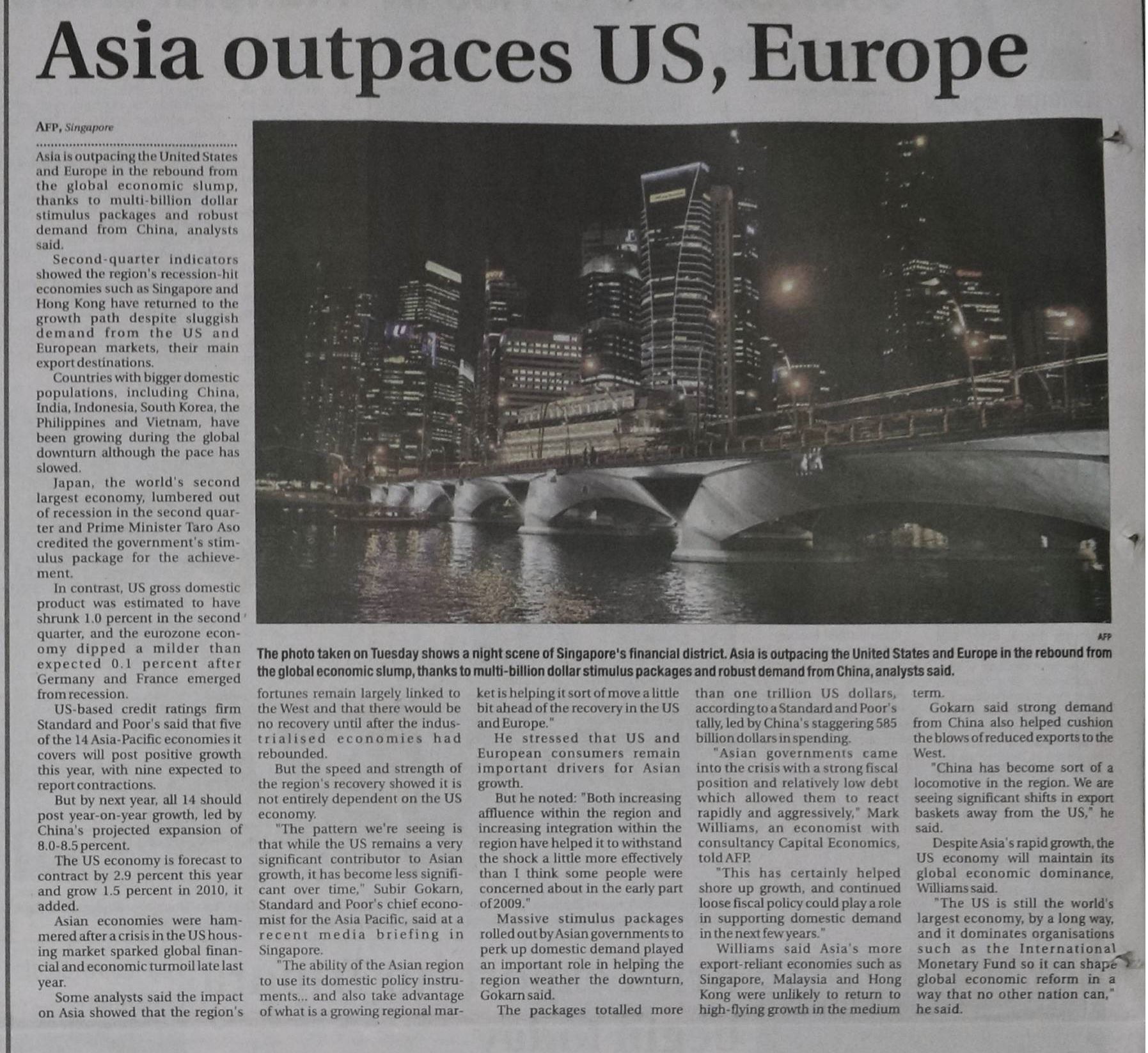 Asia outpaces US, Europe

AFP, Singapore

Asia is outpacing the United States and Europe in the rebound from the global economic slump, thanks to multi-billion dollar stimulus packages and robust demand from China, analysts said.

Second-quarter indicators showed the region's recession-hit economies such as Singapore and Hong Kong have returned to the growth path despite sluggish demand from the US and European markets, their main export destinations.

Countries with bigger domestic populations, including China, India, Indonesia, South Korea, the Philippines and Vietnam, have been growing during the global downturn although the pace has slowed.

Japan, the world's second largest economy, lumbered out of recession in the second quarter and Prime Minister Taro Aso credited the government's stimulus package for the achievement.

In contrast, US gross domestic product was estimated to have shrunk 1.0 percent in the second quarter, and the eurozone economy dipped a milder than expected 0.1 percent after Germany and France emerged from recession.

US-based credit ratings firm Standard and Poor's said that five of the 14 Asia-Pacific economies it covers will post positive growth this year, with nine expected to report contractions.

But by next year, all 14 should post year-on-year growth, led by China's projected expansion of 8.0-8.5 percent.

The US economy is forecast to contract by 2.9 percent this year and grow 1.5 percent in 2010, it added.

Asian economies were hammered after a crisis in the US housing market sparked global financial and economic turmoil late last year.

Some analysts said the impact on Asia showed that the region's fortunes remain largely linked to the West and that there would be no recovery until after the industrialised economies had rebounded.

But the speed and strength of the region's recovery showed it is not entirely dependent on the US economy.

"The pattern we're seeing is that while the US remains a very significant contributor to Asian growth, it has become less significant over time," Subir Gokarn, Standard and Poor's chief economist for the Asia Pacific, said at a recent media briefing in Singapore.

"The ability of the Asian region to use its domestic policy instruments... and also take advantage of what is a growing regional market is helping it sort of move a little bit ahead of the recovery in the US and Europe."

He stressed that US and European consumers remain important drivers for Asian growth.

But he noted: "Both increasing affluence within the region and increasing integration within the region have helped it to withstand the shock a little more effectively than I think some people were concerned about in the early part of 2009."

Massive stimulus packages rolled out by Asian governments to perk up domestic demand played an important role in helping the region weather the downturn, Gokarn said.

The packages totalled more than one trillion US dollars, according to a Standard and Poor's tally, led by China's staggering 585 billion dollars in spending.

"Asian governments came into the crisis with a strong fiscal position and relatively low debt which allowed them to react rapidly and aggressively," Mark Williams, an economist with consultancy Capital Economics, told AFP.

"This has certainly helped shore up growth, and continued loose fiscal policy could play a role in supporting domestic demand in the next few years."

Williams said Asia's more export-reliant economies such as Singapore, Malaysia and Hong Kong were unlikely to return to high-flying growth in the medium term.

Gokarn said strong demand from China also helped cushion the blows of reduced exports to the West.

"China has become sort of a locomotive in the region. We are seeing significant shifts in export baskets away from the US," he said.

Despite Asia's rapid growth, the US economy will maintain its global economic dominance, Williams said.

"The US is still the world's largest economy, by a long way, and it dominates organisations such as the International Monetary Fund so it can shape global economic reform in a way that no other nation can," he said.

AFP

The photo taken on Tuesday shows a night scene of Singapore's financial district. Asia is outpacing the United States and Europe in the rebound from the global economic slump, thanks to multi-billion dollar stimulus packages and robust demand from China, analysts said.